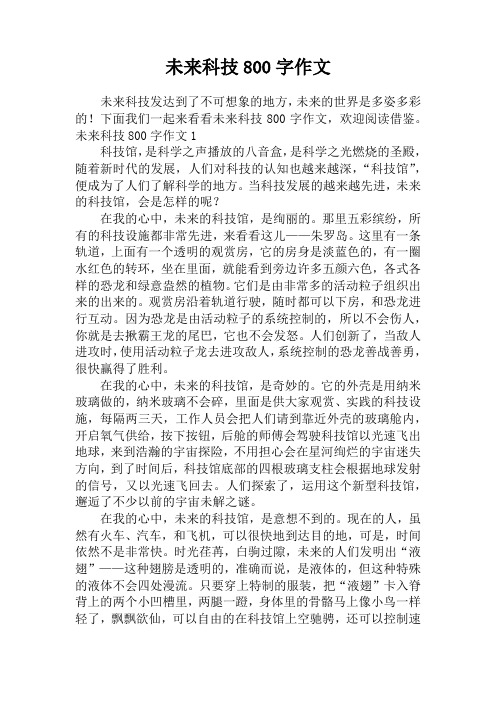 未来科技 800 字作文

未来科技发达到了不可想象的地方，未来的世界是多姿多彩的！下面我们一起来看看未来科技 800 字作文，欢迎阅读借鉴。

未来科技 800 字作文 1

科技馆，是科学之声播放的八音盒，是科学之光燃烧的圣殿，随着新时代的发展，人们对科技的认知也越来越深，“科技馆”，便成为了人们了解科学的地方。当科技发展的越来越先进，未来的科技馆，会是怎样的呢？

在我的心中，未来的科技馆，是绚丽的。那里五彩缤纷，所有的科技设施都非常先进，来看看这儿——朱罗岛。这里有一条轨道，上面有一个透明的观赏房，它的房身是淡蓝色的，有一圈水红色的转环，坐在里面，就能看到旁边许多五颜六色，各式各样的恐龙和绿意盎然的植物。它们是由非常多的活动粒子组织出来的出来的。观赏房沿着轨道行驶，随时都可以下房，和恐龙进行互动。因为恐龙是由活动粒子的系统控制的，所以不会伤人，你就是去揪霸王龙的尾巴，它也不会发怒。人们创新了，当敌人进攻时，使用活动粒子龙去进攻敌人，系统控制的恐龙善战善勇，很快赢得了胜利。

在我的心中，未来的科技馆，是奇妙的。它的外壳是用纳米玻璃做的，纳米玻璃不会碎，里面是供大家观赏、实践的科技设施，每隔两三天，工作人员会把人们请到靠近外壳的玻璃舱内，开启氧气供给，按下按钮，后舱的师傅会驾驶科技馆以光速飞出地球，来到浩瀚的宇宙探险，不用担心会在星河绚烂的宇宙迷失方向，到了时间后，科技馆底部的四根玻璃支柱会根据地球发射的信号，又以光速飞回去。人们探索了，运用这个新型科技馆，邂逅了不少以前的宇宙未解之谜。

在我的心中，未来的科技馆，是意想不到的。现在的人，虽然有火车、汽车，和飞机，可以很快地到达目的地，可是，时间依然不是非常快。时光荏苒，白驹过隙，未来的人们发明出“液翅”——这种翅膀是透明的，准确而说，是液体的，但这种特殊的液体不会四处漫流。只要穿上特制的服装，把“液翅”卡入脊背上的两个小凹槽里，两腿一蹬，身体里的骨骼马上像小鸟一样轻了，飘飘欲仙，可以自由的在科技馆上空驰骋，还可以控制速